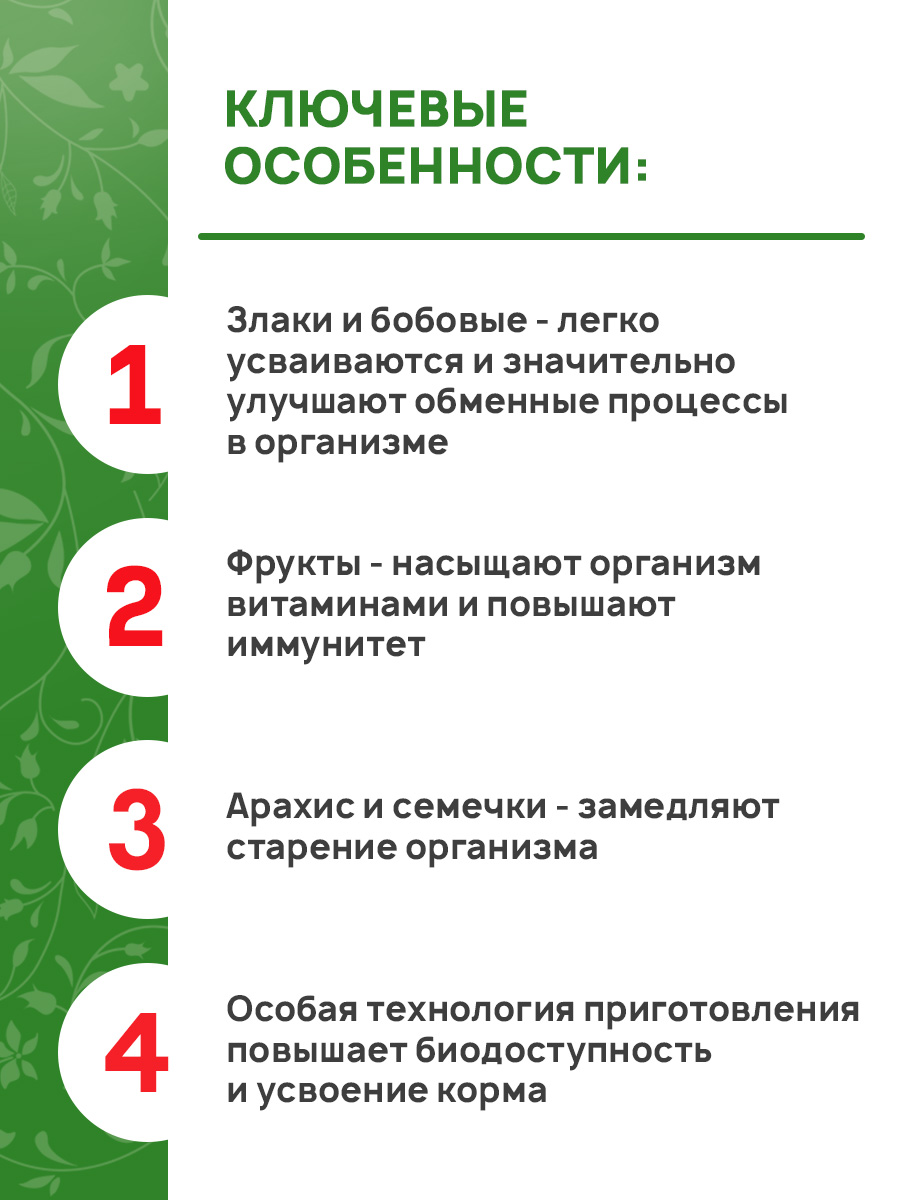 КЛЮЧЕВЫЕ ОСОБЕННОСТИ:

1

Злаки и бобовые - легко усваиваются и значительно улучшают обменные процессы в организме

2

Фрукты - насыщают организм витаминами и повышают иммунитет

3

Арахис и семечки - замедляют старение организма

4

Особая технология приготовления повышает биодоступность и усвоение корма